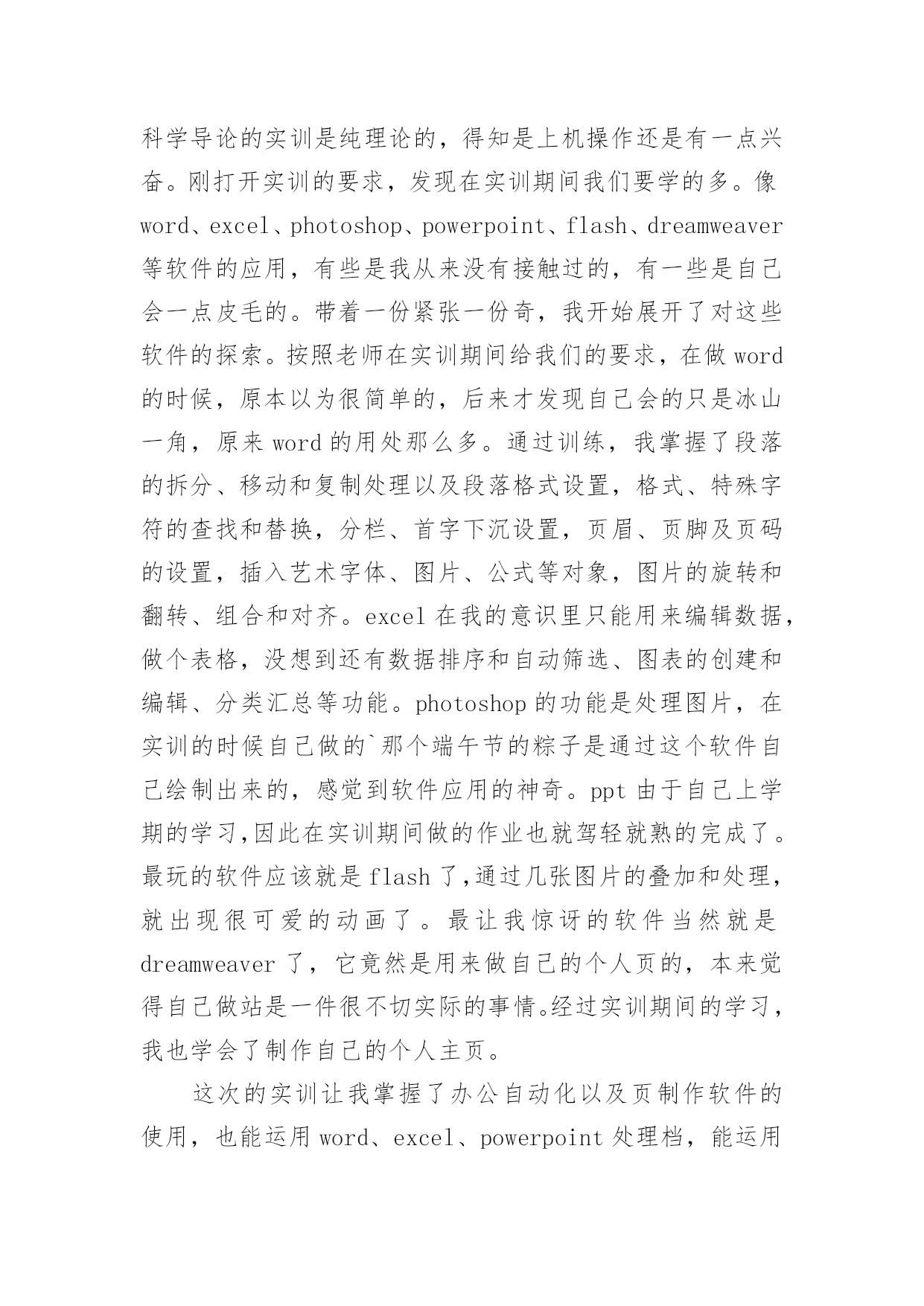 科学导论的实训是纯理论的，得知是上机操作还是有一点兴奋。刚打开实训的要求，发现在实训期间我们要学的多。像word、excel、photoshop、powerpoint、flash、dreamweaver等软件的应用，有些是我从来没有接触过的，有一些是自己会一点皮毛的。带着一份紧张一份奇，我开始展开了对这些软件的探索。按照老师在实训期间给我们的要求，在做word的时候，原本以为很简单的，后来才发现自己会的只是冰山一角，原来word的用处那么多。通过训练，我掌握了段落的拆分、移动和复制处理以及段落格式设置，格式、特殊字符的查找和替换，分栏、首字下沉设置，页眉、页脚及页码的设置，插入艺术字体、图片、公式等对象，图片的旋转和翻转、组合和对齐。excel在我的意识里只能用来编辑数据，做个表格，没想到还有数据排序和自动筛选、图表的创建和编辑、分类汇总等功能。photoshop的功能是处理图片，在实训的时候自己做的`那个端午节的粽子是通过这个软件自己绘制出来的，感觉到软件应用的神奇。ppt由于自己上学期的学习,因此在实训期间做的作业也就驾轻就熟的完成了。最玩的软件应该就是flash了,通过几张图片的叠加和处理,就出现很可爱的动画了。最让我惊讶的软件当然就是dreamweaver了，它竟然是用来做自己的个人页的，本来觉得自己做站是一件很不切实际的事情。经过实训期间的学习，我也学会了制作自己的个人主页。

这次的实训让我掌握了办公自动化以及页制作软件的使用，也能运用word、excel、powerpoint处理档，能运用